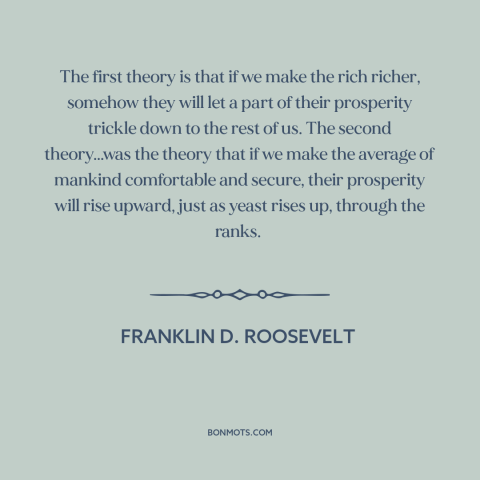 The first theory is that if we make the rich richer, somehow they will let a part of their prosperity trickle down to the rest of us. The second theory...was the theory that if we make the average of mankind comfortable and secure, their prosperity will rise upward, just as yeast rises up, through the ranks.

FRANKLIN D. ROOSEVELT

BONMOTS.COM